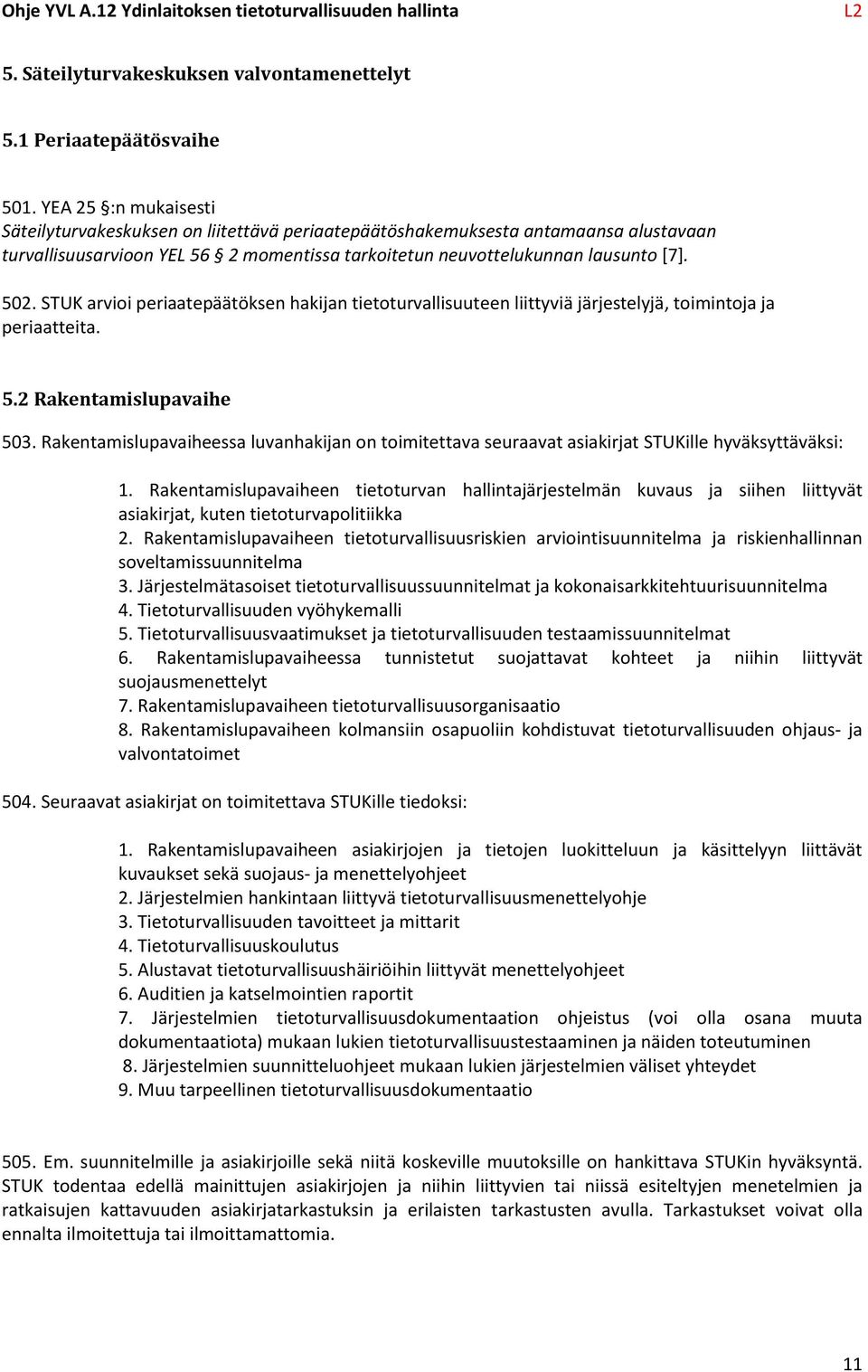 Ohje YVL A.12 Ydinlaitoksen tietoturvallisuuden hallinta L2

5. Säteilyturvakeskuksen valvontamenettelyt

5.1 Periaatepäätösvaihe

501. YEA 25 §:n mukaisesti
Säteilyturvakeskuksen on liitettävä periaatepäätöshakemuksesta antamaansa alustavaan turvallisuusarvioon YEL 56 § 2 momentissa tarkoitetun neuvottelukunnan lausunto [7].

502. STUK arvioi periaatepäätöksen hakijan tietoturvallisuuteen liittyviä järjestelyjä, toimintoja ja periaatteita.

5.2 Rakentamislupavaihe

503. Rakentamislupavaiheessa luvanhakijan on toimitettava seuraavat asiakirjat STUKille hyväksyttäväksi:

1. Rakentamislupavaiheen tietoturvan hallintajärjestelmän kuvaus ja siihen liittyvät asiakirjat, kuten tietoturvapolitiikka
2. Rakentamislupavaiheen tietoturvallisuusriskien arviointisuunnitelma ja riskienhallinnan soveltamissuunnitelma
3. Järjestelmätasoiset tietoturvallisuussuunnitelmat ja kokonaisarkkitehtuurisuunnitelma
4. Tietoturvallisuuden vyöhykemalli
5. Tietoturvallisuusvaatimukset ja tietoturvallisuuden testaamissuunnitelmat
6. Rakentamislupavaiheessa tunnistetut suojattavat kohteet ja niihin liittyvät suojausmenettelyt
7. Rakentamislupavaiheen tietoturvallisuusorganisaatio
8. Rakentamislupavaiheen kolmansiin osapuoliin kohdistuvat tietoturvallisuuden ohjaus- ja valvontatoimet

504. Seuraavat asiakirjat on toimitettava STUKille tiedoksi:

1. Rakentamislupavaiheen asiakirjojen ja tietojen luokitteluun ja käsittelyyn liittävät kuvaukset sekä suojaus- ja menettelyohjeet
2. Järjestelmien hankintaan liittyvä tietoturvallisuusmenettelyohje
3. Tietoturvallisuuden tavoitteet ja mittarit
4. Tietoturvallisuuskoulutus
5. Alustavat tietoturvallisuushäiriöihin liittyvät menettelyohjeet
6. Auditien ja katselmointien raportit
7. Järjestelmien tietoturvallisuusdokumentaation ohjeistus (voi olla osana muuta dokumentaatiota) mukaan lukien tietoturvallisuustestaaminen ja näiden toteutuminen
8. Järjestelmien suunnitteluohjeet mukaan lukien järjestelmien väliset yhteydet
9. Muu tarpeellinen tietoturvallisuusdokumentaatio

505. Em. suunnitelmille ja asiakirjoille sekä niitä koskeville muutoksille on hankittava STUKin hyväksyntä. STUK todentaa edellä mainittujen asiakirjojen ja niihin liittyvien tai niissä esiteltyjen menetelmien ja ratkaisujen kattavuuden asiakirjatarkastuksin ja erilaisten tarkastusten avulla. Tarkastukset voivat olla ennalta ilmoitettuja tai ilmoittamattomia.

11